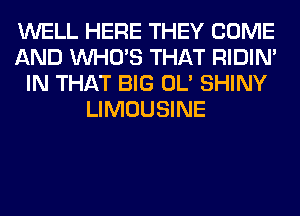 WELL HERE THEY COME AND WHO'S THAT RIDIN' IN THAT BIG OL' SHINY LIMOUSINE